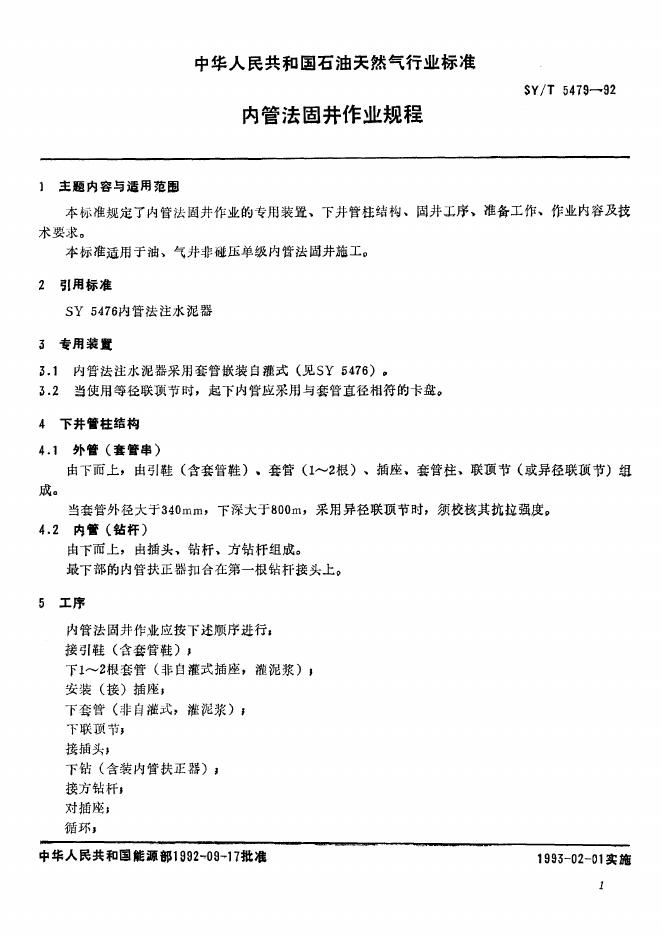 中华人民共和国石油天然气行业标准

SY/T 5479—92

内管法固井作业规程

1 主题内容与适用范围

本标准规定了内管法固井作业的专用装置、下井管柱结构、固井工序、准备工作、作业内容及技术要求。

本标准适用于油、气井非碰压单级内管法固井施工。

2 引用标准

SY 5476内管法注水泥器

3 专用装置

3.1 内管法注水泥器采用套管嵌装自灌式（见SY 5476）。

3.2 当使用等径联顶节时，起下内管应采用与套管直径相符的卡盘。

4 下井管柱结构

4.1 外管（套管串）

由下而上，由引鞋（含套管鞋）、套管（1～2根）、插座、套管柱、联顶节（或异径联顶节）组成。

当套管外径大于340mm，下深大于800m，采用异径联顶节时，须校核其抗拉强度。

4.2 内管（钻杆）

由下而上，由插头、钻杆、方钻杆组成。

最下部的内管扶正器扣合在第一根钻杆接头上。

5 工序

内管法固井作业应按下述顺序进行：

接引鞋（含套管鞋）；

下1～2根套管（非自灌式插座，灌泥浆）；

安装（接）插座；

下套管（非自灌式，灌泥浆）；

下联顶节；

接插头；

下钻（含装内管扶正器）；

接方钻杆；

对插座；

循环；

中华人民共和国能源部1992-09-17批准

1993-02-01实施

1